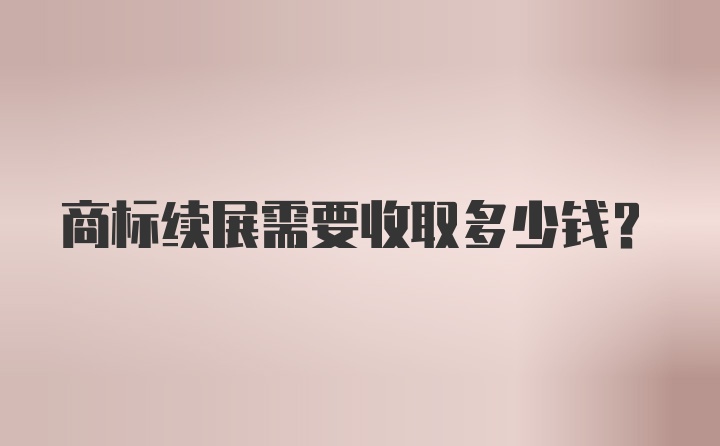 商标续展需要收取多少钱？